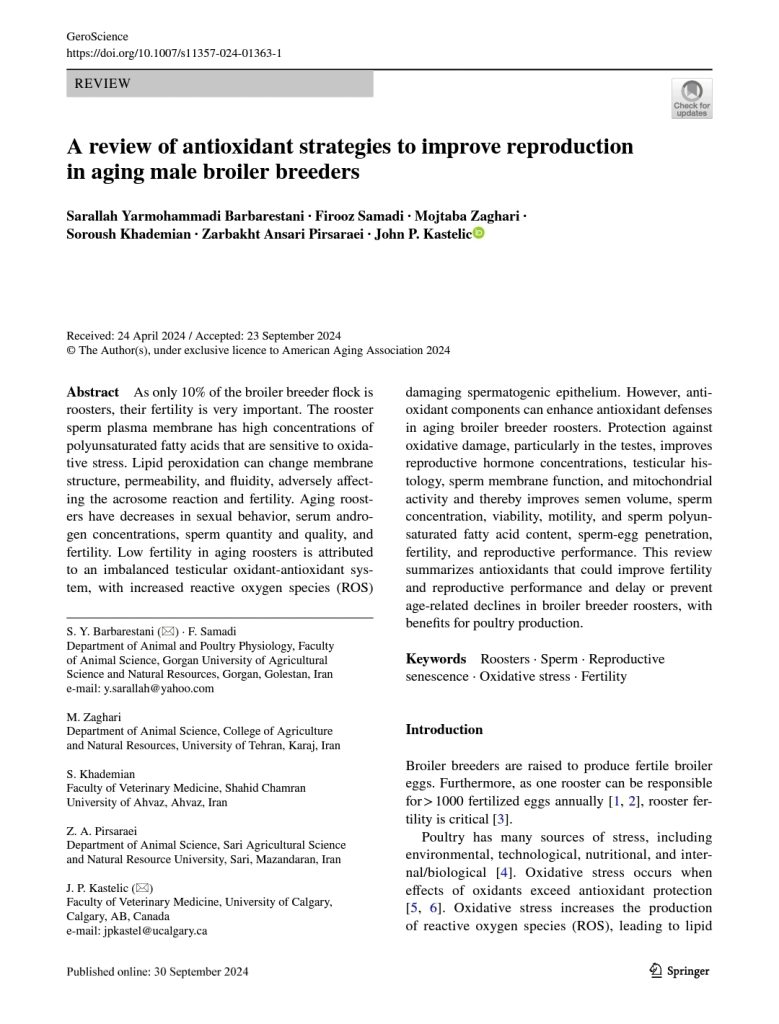 GeroScience
https://doi.org/10.1007/s11357-024-01363-1

REVIEW

Check for updates

A review of antioxidant strategies to improve reproduction in aging male broiler breeders

Sarallah Yarmohammadi Barbarestani · Firooz Samadi · Mojtaba Zaghari · Soroush Khademian · Zarbakht Ansari Pirsaraei · John P. Kastelic

Received: 24 April 2024 / Accepted: 23 September 2024
© The Author(s), under exclusive licence to American Aging Association 2024

Abstract As only 10% of the broiler breeder flock is roosters, their fertility is very important. The rooster sperm plasma membrane has high concentrations of polyunsaturated fatty acids that are sensitive to oxidative stress. Lipid peroxidation can change membrane structure, permeability, and fluidity, adversely affecting the acrosome reaction and fertility. Aging roosters have decreases in sexual behavior, serum androgen concentrations, sperm quantity and quality, and fertility. Low fertility in aging roosters is attributed to an imbalanced testicular oxidant-antioxidant system, with increased reactive oxygen species (ROS)

S. Y. Barbarestani (✉) · F. Samadi
Department of Animal and Poultry Physiology, Faculty of Animal Science, Gorgan University of Agricultural Science and Natural Resources, Gorgan, Golestan, Iran
e-mail: y.sarallah@yahoo.com

M. Zaghari
Department of Animal Science, College of Agriculture and Natural Resources, University of Tehran, Karaj, Iran

S. Khademian
Faculty of Veterinary Medicine, Shahid Chamran University of Ahvaz, Ahvaz, Iran

Z. A. Pirsaraei
Department of Animal Science, Sari Agricultural Science and Natural Resource University, Sari, Mazandaran, Iran

J. P. Kastelic (✉)
Faculty of Veterinary Medicine, University of Calgary, Calgary, AB, Canada
e-mail: jpkastel@ucalgary.ca

damaging spermatogenic epithelium. However, antioxidant components can enhance antioxidant defenses in aging broiler breeder roosters. Protection against oxidative damage, particularly in the testes, improves reproductive hormone concentrations, testicular histology, sperm membrane function, and mitochondrial activity and thereby improves semen volume, sperm concentration, viability, motility, and sperm polyunsaturated fatty acid content, sperm-egg penetration, fertility, and reproductive performance. This review summarizes antioxidants that could improve fertility and reproductive performance and delay or prevent age-related declines in broiler breeder roosters, with benefits for poultry production.

Keywords Roosters · Sperm · Reproductive senescence · Oxidative stress · Fertility

Introduction

Broiler breeders are raised to produce fertile broiler eggs. Furthermore, as one rooster can be responsible for > 1000 fertilized eggs annually [1, 2], rooster fertility is critical [3].

Poultry has many sources of stress, including environmental, technological, nutritional, and internal/biological [4]. Oxidative stress occurs when effects of oxidants exceed antioxidant protection [5, 6]. Oxidative stress increases the production of reactive oxygen species (ROS), leading to lipid

Published online: 30 September 2024

Springer